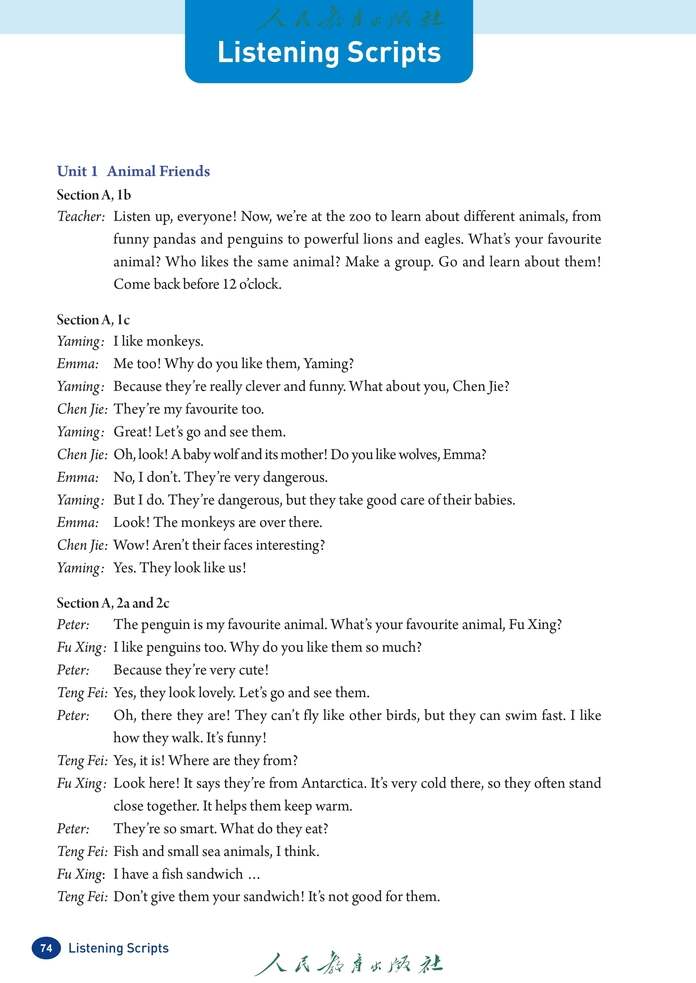 人民教育出版社

Listening Scripts

Unit 1 Animal Friends

Section A, 1b

Teacher: Listen up, everyone! Now, we're at the zoo to learn about different animals, from funny pandas and penguins to powerful lions and eagles. What's your favourite animal? Who likes the same animal? Make a group. Go and learn about them! Come back before 12 o'clock.

Section A, 1c

Yaming: I like monkeys.
Emma: Me too! Why do you like them, Yaming?
Yaming: Because they're really clever and funny. What about you, Chen Jie?
Chen Jie: They're my favourite too.
Yaming: Great! Let's go and see them.
Chen Jie: Oh, look! A baby wolf and its mother! Do you like wolves, Emma?
Emma: No, I don't. They're very dangerous.
Yaming: But I do. They're dangerous, but they take good care of their babies.
Emma: Look! The monkeys are over there.
Chen Jie: Wow! Aren't their faces interesting?
Yaming: Yes. They look like us!

Section A, 2a and 2c

Peter: The penguin is my favourite animal. What's your favourite animal, Fu Xing?
Fu Xing: I like penguins too. Why do you like them so much?
Peter: Because they're very cute!
Teng Fei: Yes, they look lovely. Let's go and see them.
Peter: Oh, there they are! They can't fly like other birds, but they can swim fast. I like how they walk. It's funny!
Teng Fei: Yes, it is! Where are they from?
Fu Xing: Look here! It says they're from Antarctica. It's very cold there, so they often stand close together. It helps them keep warm.
Peter: They're so smart. What do they eat?
Teng Fei: Fish and small sea animals, I think.
Fu Xing: I have a fish sandwich ...
Teng Fei: Don't give them your sandwich! It's not good for them.

74 Listening Scripts

人民教育出版社